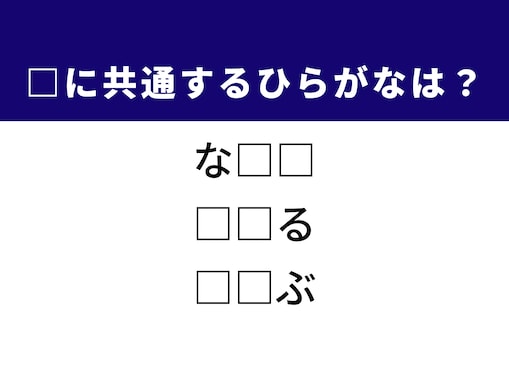 □に共通するひらがなは？

な□□

□□る

□□ぶ